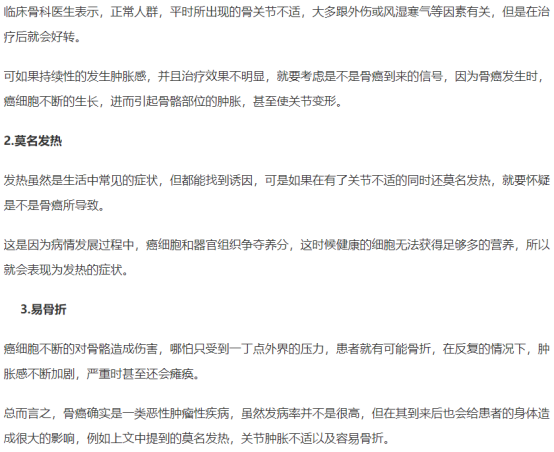 临床骨科医生表示，正常人群，平时所出现的骨关节不适，大多跟外伤或风湿寒气等因素有关，但是在治疗后就会好转。

可如果持续性的发生肿胀感，并且治疗效果不明显，就要考虑是不是骨癌到来的信号，因为骨癌发生时，癌细胞不断的生长，进而引起骨骼部位的肿胀，甚至使关节变形。

2.莫名发热

发热虽然是生活中常见的症状，但都能找到诱因，可是如果在有了关节不适的同时还莫名发热，就要怀疑是不是骨癌所导致。

这是因为病情发展过程中，癌细胞和器官组织争夺养分，这时候健康的细胞无法获得足够多的营养，所以就会表现为发热的症状。

3.易骨折

癌细胞不断的对骨骼造成伤害，哪怕只受到一丁点外界的压力，患者就有可能骨折，在反复的情况下，肿胀感不断加剧，严重时甚至还会瘫痪。

总而言之，骨癌确实是一类恶性肿瘤性疾病，虽然发病率并不是很高，但在其到来后也会给患者的身体造成很大的影响，例如上文中提到的莫名发热，关节肿胀不适以及容易骨折。